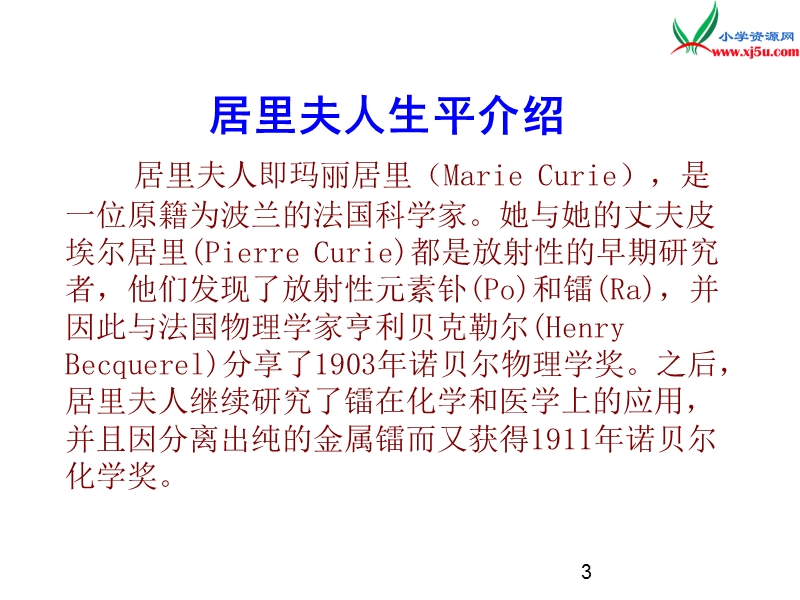 小学资源网
www.xj5u.com

居里夫人生平介绍

居里夫人即玛丽居里（Marie Curie），是一位原籍为波兰的法国科学家。她与她的丈夫皮埃尔居里(Pierre Curie)都是放射性的早期研究者，他们发现了放射性元素钋(Po)和镭(Ra)，并因此与法国物理学家亨利贝克勒尔(Henry Becquerel)分享了1903年诺贝尔物理学奖。之后，居里夫人继续研究了镭在化学和医学上的应用，并且因分离出纯的金属镭而又获得1911年诺贝尔化学奖。

3